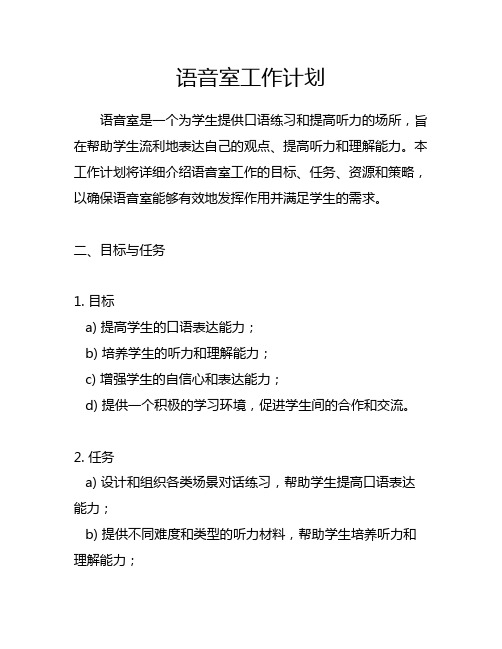 语音室工作计划

语音室是一个为学生提供口语练习和提高听力的场所，旨在帮助学生流利地表达自己的观点、提高听力和理解能力。本工作计划将详细介绍语音室工作的目标、任务、资源和策略，以确保语音室能够有效地发挥作用并满足学生的需求。

二、目标与任务

1. 目标
a) 提高学生的口语表达能力；
b) 培养学生的听力和理解能力；
c) 增强学生的自信心和表达能力；
d) 提供一个积极的学习环境，促进学生间的合作和交流。

2. 任务
a) 设计和组织各类场景对话练习，帮助学生提高口语表达能力；
b) 提供不同难度和类型的听力材料，帮助学生培养听力和理解能力；